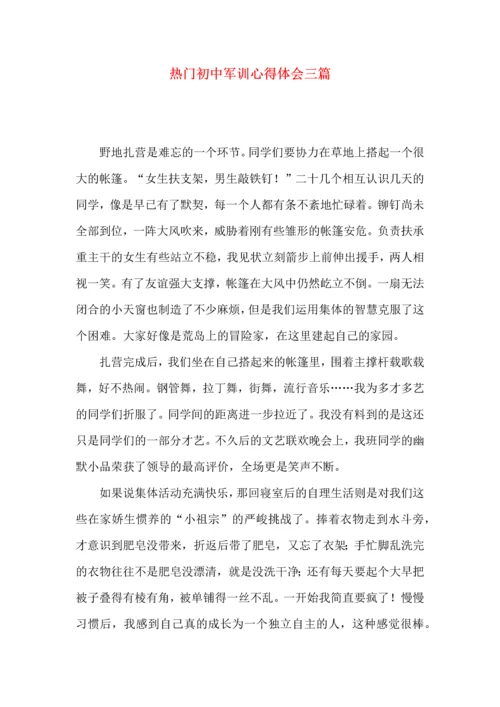 热门初中军训心得体会三篇

野地扎营是难忘的一个环节。同学们要协力在草地上搭起一个很大的帐篷。“女生扶支架，男生敲铁钉！”二十几个相互认识几天的同学，像是早已有了默契，每一个人都有条不紊地忙碌着。铆钉尚未全部到位，一阵大风吹来，威胁着刚有些雏形的帐篷安危。负责扶承重主干的女生有些站立不稳，我见状立刻箭步上前伸出援手，两人相视一笑。有了友谊强大支撑，帐篷在大风中仍然屹立不倒。一扇无法闭合的小天窗也制造了不少麻烦，但是我们运用集体的智慧克服了这个困难。大家好像是荒岛上的冒险家，在这里建起自己的家园。

扎营完成后，我们坐在自己搭起来的帐篷里，围着主撑杆载歌载舞，好不热闹。钢管舞，拉丁舞，街舞，流行音乐……我为多才多艺的同学们折服了。同学间的距离进一步拉近了。我没有料到的是这还只是同学们的一部分才艺。不久后的文艺联欢晚会上，我班同学的幽默小品荣获了领导的最高评价，全场更是笑声不断。

如果说集体活动充满快乐，那回寝室后的自理生活则是对我们这些在家娇生惯养的“小祖宗”的严峻挑战了。捧着衣物走到水斗旁，才意识到肥皂没带来，折返后带了肥皂，又忘了衣架；手忙脚乱洗完的衣物往往不是肥皂没漂清，就是没洗干净；还有每天要起个大早把被子叠得有棱有角，被单铺得一丝不乱。一开始我简直要疯了！慢慢习惯后，我感到自己真的成长为一个独立自主的人，这种感觉很棒。